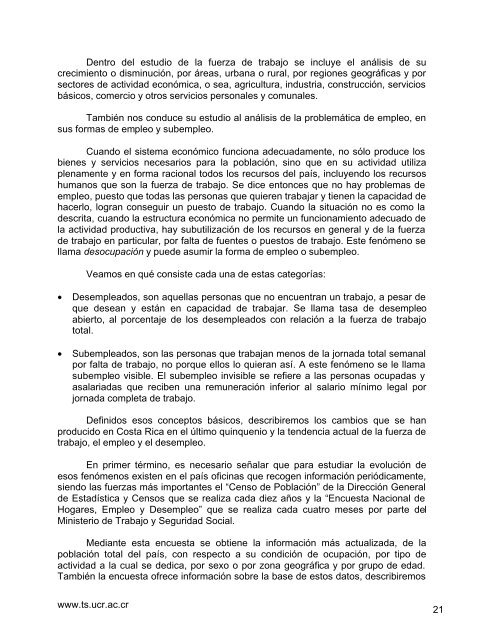 Dentro del estudio de la fuerza de trabajo se incluye el análisis de su crecimiento o disminución, por áreas, urbana o rural, por regiones geográficas y por sectores de actividad económica, o sea, agricultura, industria, construcción, servicios básicos, comercio y otros servicios personales y comunales.

También nos conduce su estudio al análisis de la problemática de empleo, en sus formas de empleo y subempleo.

Cuando el sistema económico funciona adecuadamente, no sólo produce los bienes y servicios necesarios para la población, sino que en su actividad utiliza plenamente y en forma racional todos los recursos del país, incluyendo los recursos humanos que son la fuerza de trabajo. Se dice entonces que no hay problemas de empleo, puesto que todas las personas que quieren trabajar y tienen la capacidad de hacerlo, logran conseguir un puesto de trabajo. Cuando la situación no es como la descrita, cuando la estructura económica no permite un funcionamiento adecuado de la actividad productiva, hay subutilización de los recursos en general y de la fuerza de trabajo en particular, por falta de fuentes o puestos de trabajo. Este fenómeno se llama desocupación y puede asumir la forma de empleo o subempleo.

Veamos en qué consiste cada una de estas categorías:

• Desempleados, son aquellas personas que no encuentran un trabajo, a pesar de que desean y están en capacidad de trabajar. Se llama tasa de desempleo abierto, al porcentaje de los desempleados con relación a la fuerza de trabajo total.

• Subempleados, son las personas que trabajan menos de la jornada total semanal por falta de trabajo, no porque ellos lo quieran así. A este fenómeno se le llama subempleo visible. El subempleo invisible se refiere a las personas ocupadas y asalariadas que reciben una remuneración inferior al salario mínimo legal por jornada completa de trabajo.

Definidos esos conceptos básicos, describiremos los cambios que se han producido en Costa Rica en el último quinquenio y la tendencia actual de la fuerza de trabajo, el empleo y el desempleo.

En primer término, es necesario señalar que para estudiar la evolución de esos fenómenos existen en el país oficinas que recogen información periódicamente, siendo las fuerzas más importantes el "Censo de Población" de la Dirección General de Estadística y Censos que se realiza cada diez años y la "Encuesta Nacional de Hogares, Empleo y Desempleo" que se realiza cada cuatro meses por parte del Ministerio de Trabajo y Seguridad Social.

Mediante esta encuesta se obtiene la información más actualizada, de la población total del país, con respecto a su condición de ocupación, por tipo de actividad a la cual se dedica, por sexo o por zona geográfica y por grupo de edad. También la encuesta ofrece información sobre la base de estos datos, describiremos

www.ts.ucr.ac.cr

21